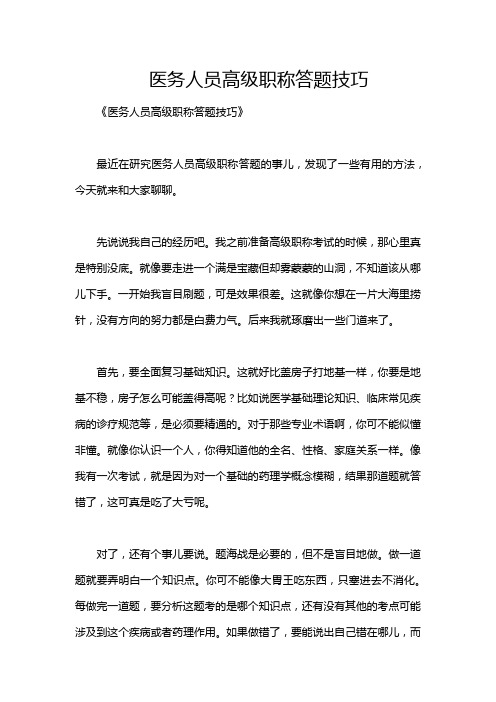 医务人员高级职称答题技巧

《医务人员高级职称答题技巧》

最近在研究医务人员高级职称答题的事儿，发现了一些有用的方法，今天就来和大家聊聊。

先说说我自己的经历吧。我之前准备高级职称考试的时候，那心里真是特别没底。就像要走进一个满是宝藏但却雾蒙蒙的山洞，不知道该从哪儿下手。一开始我盲目刷题，可是效果很差。这就像你想在一片大海里捞针，没有方向的努力都是白费力气。后来我就琢磨出一些门道来了。

首先，要全面复习基础知识。这就好比盖房子打地基一样，你要是地基不稳，房子怎么可能盖得高呢？比如说医学基础理论知识、临床常见疾病的诊疗规范等，是必须要精通的。对于那些专业术语啊，你可不能似懂非懂。就像你认识一个人，你得知道他的全名、性格、家庭关系一样。像我有一次考试，就是因为对一个基础的药理学概念模糊，结果那道题就答错了，这可真是吃了大亏呢。

对了，还有个事儿要说。题海战是必要的，但不是盲目地做。做一道题就要弄明白一个知识点。你可不能像大胃王吃东西，只塞进去不消化。每做完一道题，要分析这题考的是哪个知识点，还有没有其他的考点可能涉及到这个疾病或者药理作用。如果做错了，要能说出自己错在哪儿，而